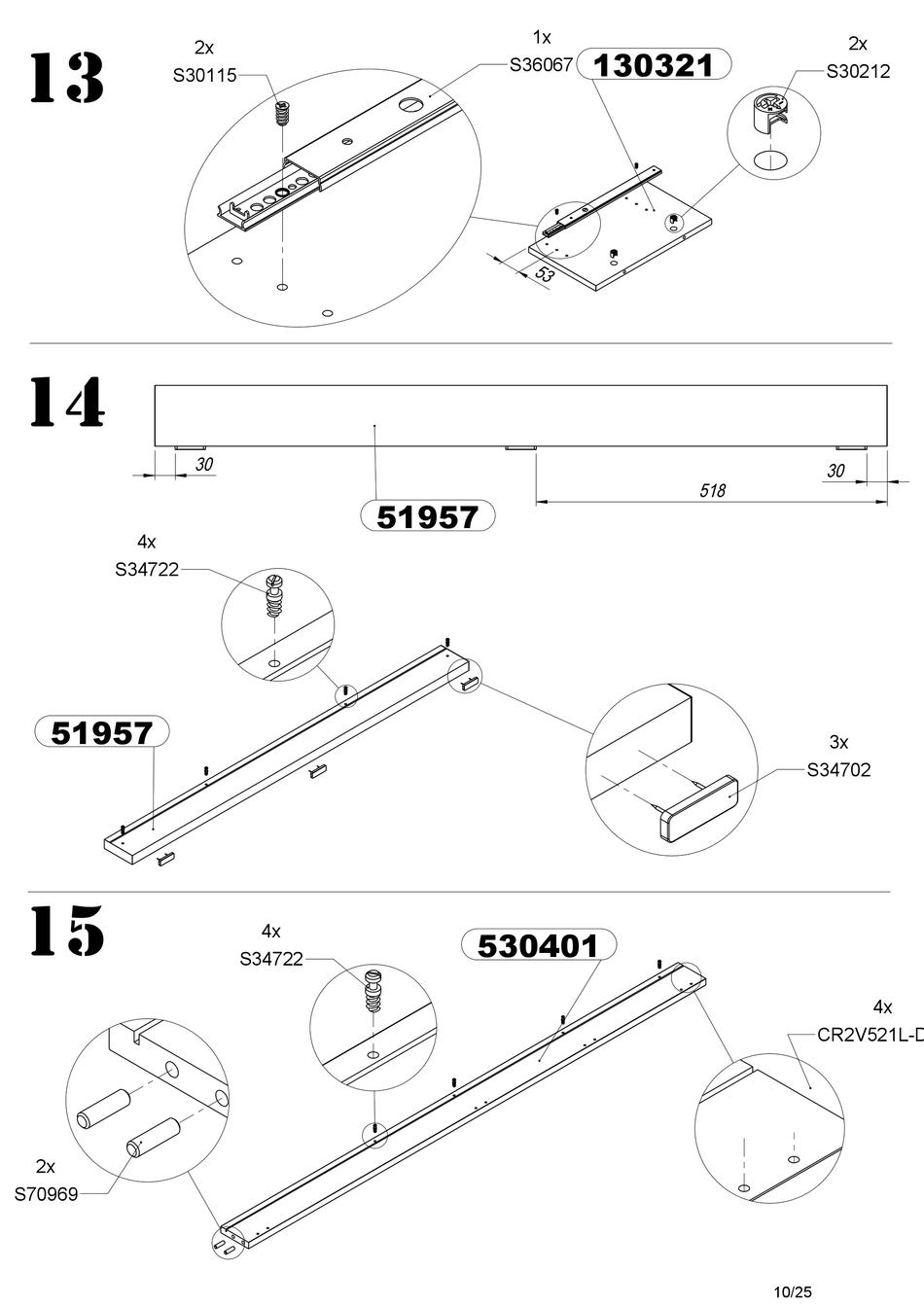 13

2x
S30115

1x
S36067

130321

2x
S30212

53

14

30

51957

518

30

4x
S34722

51957

3x
S34702

15

4x
S34722

530401

4x
CR2V521L-D

2x
S70969

10/25